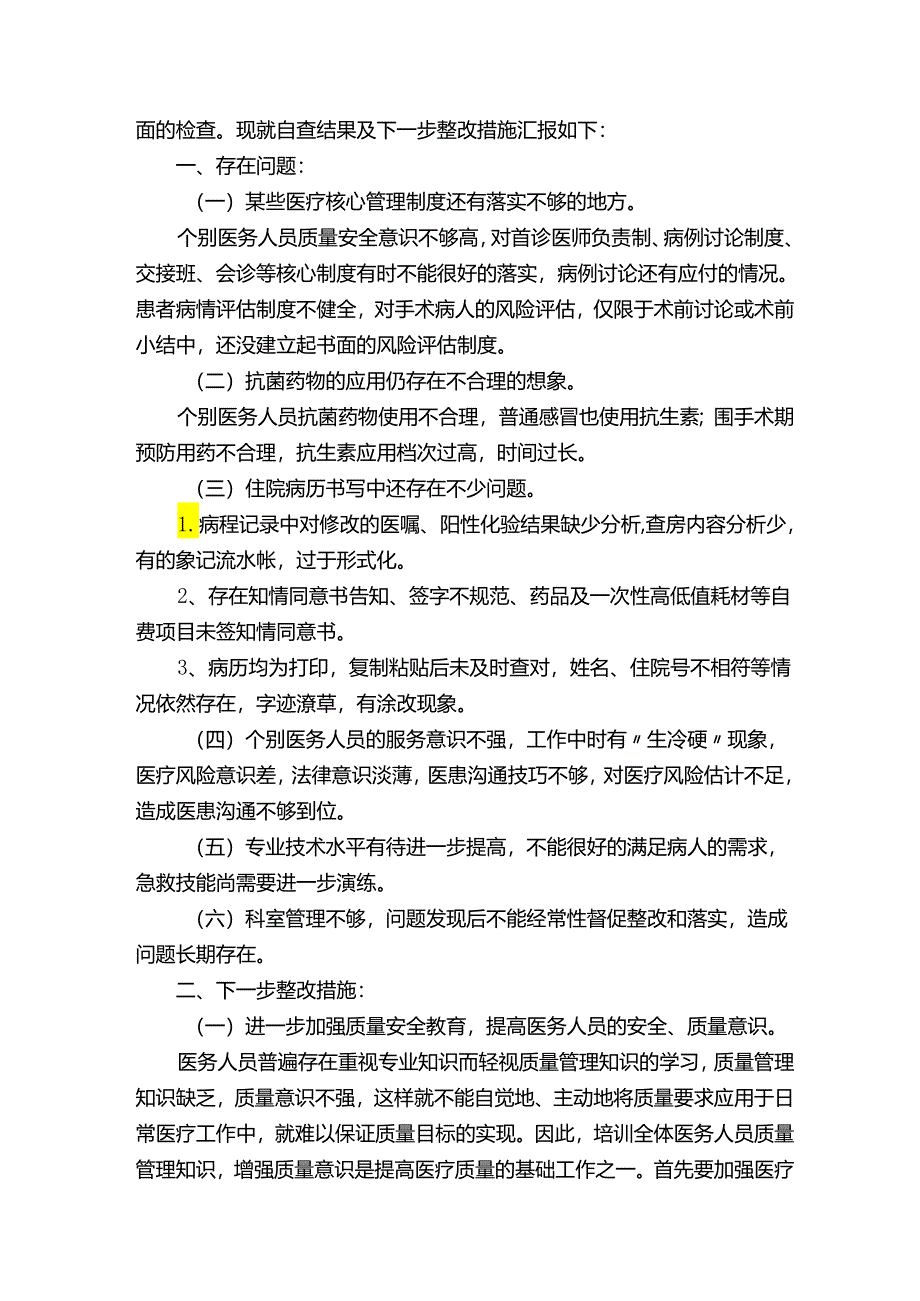 面的检查。现就自查结果及下一步整改措施汇报如下：

一、存在问题：

（一）某些医疗核心管理制度还有落实不够的地方。

个别医务人员质量安全意识不够高，对首诊医师负责制、病例讨论制度、交接班、会诊等核心制度有时不能很好的落实，病例讨论还有应付的情况。患者病情评估制度不健全，对手术病人的风险评估，仅限于术前讨论或术前小结中，还没建立起书面的风险评估制度。

（二）抗菌药物的应用仍存在不合理的想象。

个别医务人员抗菌药物使用不合理，普通感冒也使用抗生素；围手术期预防用药不合理，抗生素应用档次过高，时间过长。

（三）住院病历书写中还存在不少问题。

1.病程记录中对修改的医嘱、阳性化验结果缺少分析，查房内容分析少，有的象记流水帐，过于形式化。

2、存在知情同意书告知、签字不规范、药品及一次性高低值耗材等自费项目未签知情同意书。

3、病历均为打印，复制粘贴后未及时查对，姓名、住院号不相符等情况依然存在，字迹潦草，有涂改现象。

（四）个别医务人员的服务意识不强，工作中时有〃生冷硬〃现象，医疗风险意识差，法律意识淡薄，医患沟通技巧不够，对医疗风险估计不足，造成医患沟通不够到位。

（五）专业技术水平有待进一步提高，不能很好的满足病人的需求，急救技能尚需要进一步演练。

（六）科室管理不够，问题发现后不能经常性督促整改和落实，造成问题长期存在。

二、下一步整改措施：

（一）进一步加强质量安全教育，提高医务人员的安全、质量意识。

医务人员普遍存在重视专业知识而轻视质量管理知识的学习，质量管理知识缺乏，质量意识不强，这样就不能自觉地、主动地将质量要求应用于日常医疗工作中，就难以保证质量目标的实现。因此，培训全体医务人员质量管理知识，增强质量意识是提高医疗质量的基础工作之一。首先要加强医疗